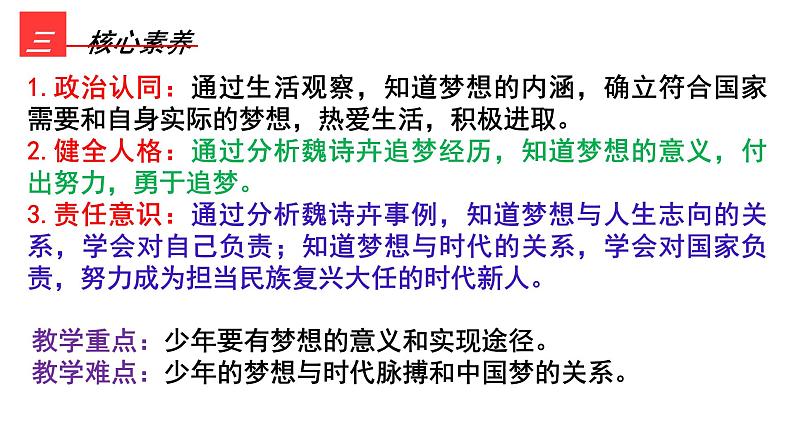 三 核心素养

1. 政治认同：通过生活观察，知道梦想的内涵，确立符合国家需要和自身实际的梦想，热爱生活，积极进取。
2. 健全人格：通过分析魏诗卉追梦经历，知道梦想的意义，付出努力，勇于追梦。
3. 责任意识：通过分析魏诗卉事例，知道梦想与人生志向的关系，学会对自己负责；知道梦想与时代的关系，学会对国家负责，努力成为担当民族复兴大任的时代新人。

教学重点：少年要有梦想的意义和实现途径。
教学难点：少年的梦想与时代脉搏和中国梦的关系。